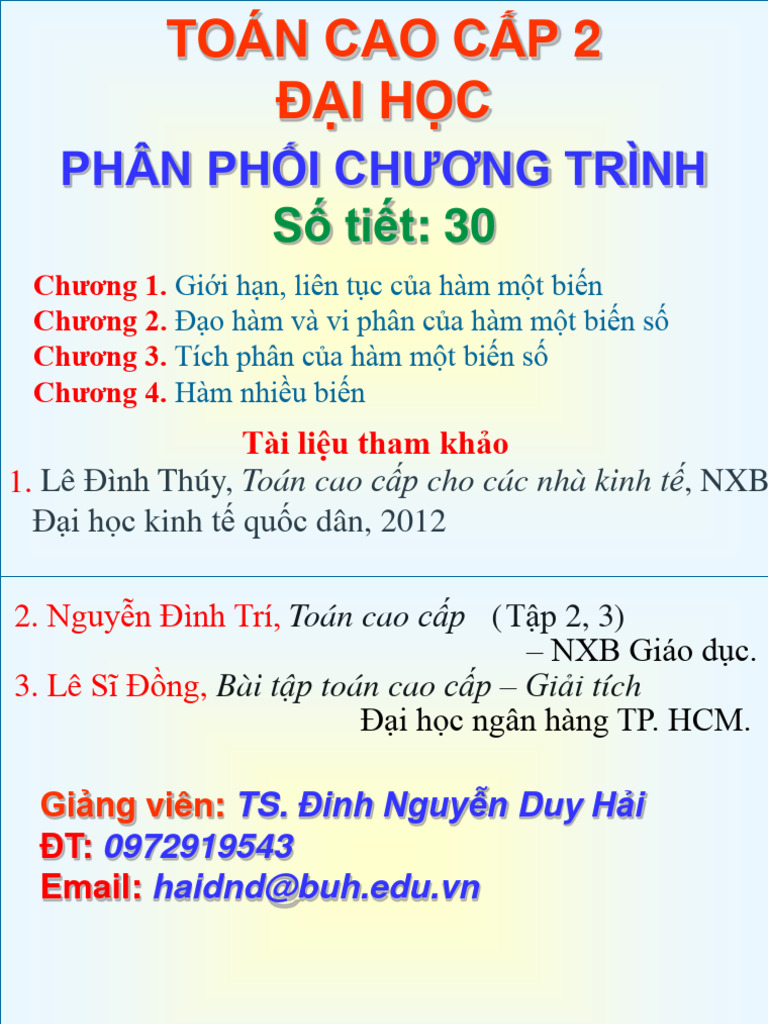 TOÁN CAO CẤP 2
ĐẠI HỌC
PHÂN PHỐI CHƯƠNG TRÌNH
Số tiết: 30

Chương 1. Giới hạn, liên tục của hàm một biến
Chương 2. Đạo hàm và vi phân của hàm một biến số
Chương 3. Tích phân của hàm một biến số
Chương 4. Hàm nhiều biến

Tài liệu tham khảo
1. Lê Đình Thúy, Toán cao cấp cho các nhà kinh tế, NXB Đại học kinh tế quốc dân, 2012

2. Nguyễn Đình Trí, Toán cao cấp (Tập 2, 3) – NXB Giáo dục.
3. Lê Sĩ Đồng, Bài tập toán cao cấp – Giải tích Đại học ngân hàng TP. HCM.

Giảng viên: TS. Đinh Nguyễn Duy Hải
ĐT: 0972919543
Email: haidnd@buh.edu.vn